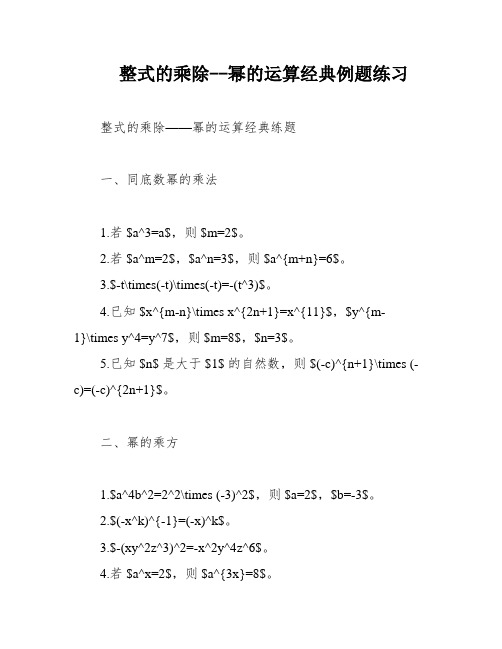 整式的乘除--幂的运算经典例题练习

整式的乘除——幂的运算经典练题

一、同底数幂的乘法

1.若 \$a^3=a\$，则 \$m=2\$。

2.若 \$a^m=2\$，\$a^n=3\$，则 \$a^{m+n}=6\$。

3.\$-t\times(-t)\times(-t)=-(t^3)\$。

4.已知 \$x^{m-n}\times x^{2n+1}=x^{11}\$，\$y^{m-1}\times y^4=y^7\$，则 \$m=8\$，\$n=3\$。

5.已知 \$n\$ 是大于 \$1\$ 的自然数，则 \$(-c)^{n+1}\times (-c)=(-c)^{2n+1}\$。

二、幂的乘方

1.\$a^4b^2=2^2\times (-3)^2\$，则 \$a=2\$，\$b=-3\$。

2.\$(-x^k)^{-1}=(-x)^k\$。

3.\$-(xy^2z^3)^2=-x^2y^4z^6\$。

4.若 \$a^x=2\$，则 \$a^{3x}=8\$。